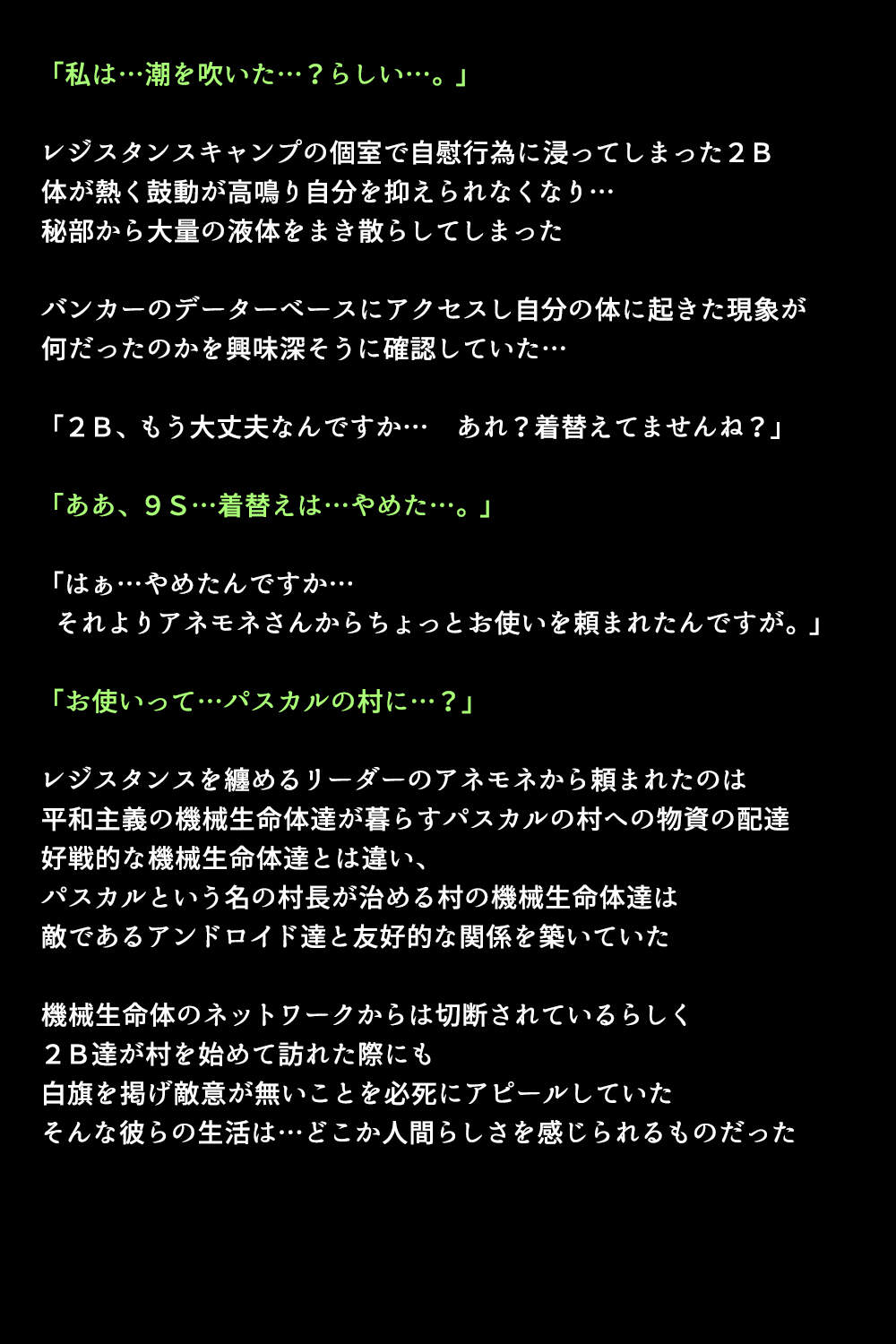 「私は…潮を吹いた…？らしい…。」

レジスタンスキャンプの個室で自慰行為に浸ってしまった２Ｂ
体が熱く鼓動が高鳴り自分を抑えられなくなり…
秘部から大量の液体をまき散らしてしまった

バンカーのデーターベースにアクセスし自分の体に起きた現象が
何だったのかを興味深そうに確認していた…

「２Ｂ、もう大丈夫なんですか…　あれ？着替えてませんね？」

「ああ、９Ｓ…着替えは…やめた…。」

「はぁ…やめたんですか…
それよりアネモネさんからちょっとお使いを頼まれたんですが。」

「お使いって…パスカルの村に…？」

レジスタンスを纏めるリーダーのアネモネから頼まれたのは
平和主義の機械生命体達が暮らすパスカルの村への物資の配達
好戦的な機械生命体達とは違い、
パスカルという名の村長が治める村の機械生命体達は
敵であるアンドロイド達と友好的な関係を築いていた

機械生命体のネットワークからは切断されているらしく
２Ｂ達が村を始めて訪れた際にも
白旗を掲げ敵意が無いことを必死にアピールしていた
そんな彼らの生活は…どこか人間らしさを感じられるものだった